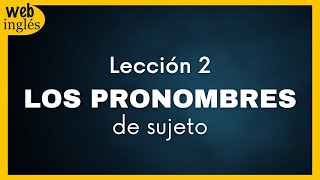 web
inglés

Lección 2
LOS PRONOMBRES
de sujeto